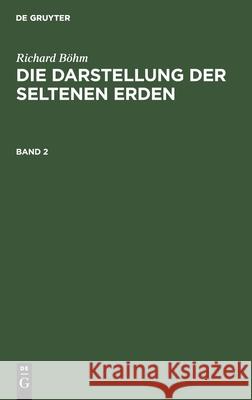 DE GRUYTER

Richard Böhm

DIE DARSTELLUNG DER SELTENEN ERDEN

BAND 2

DE
G

Kraina Książek